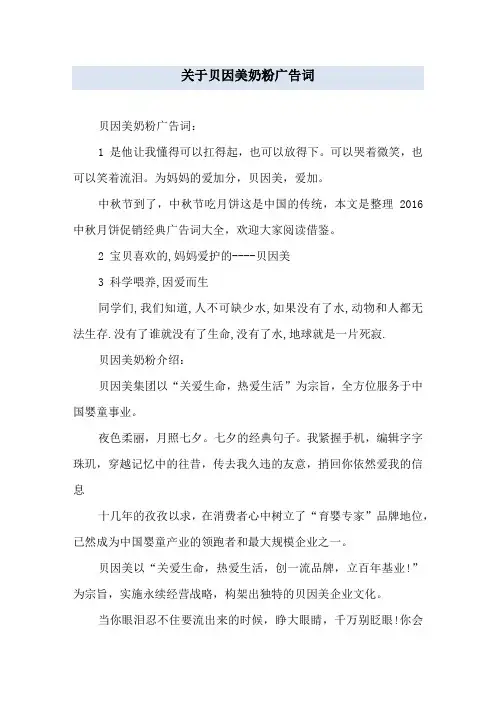 关于贝因美奶粉广告词

贝因美奶粉广告词：

1 是他让我懂得可以扛得起，也可以放得下。可以哭着微笑，也可以笑着流泪。为妈妈的爱加分，贝因美，爱加。

中秋节到了，中秋节吃月饼这是中国的传统，本文是整理 2016 中秋月饼促销经典广告词大全，欢迎大家阅读借鉴。

2 宝贝喜欢的,妈妈爱护的----贝因美

3 科学喂养,因爱而生

同学们,我们知道,人不可缺少水,如果没有了水,动物和人都无法生存.没有了谁就没有了生命,没有了水,地球就是一片死寂.

贝因美奶粉介绍：

贝因美集团以“关爱生命，热爱生活”为宗旨，全方位服务于中国婴童事业。

夜色柔丽，月照七夕。七夕的经典句子。我紧握手机，编辑字字珠玑，穿越记忆中的往昔，传去我久违的友意，捎回你依然爱我的信息

十几年的孜孜以求，在消费者心中树立了“育婴专家”品牌地位，已然成为中国婴童产业的领跑者和最大规模企业之一。

贝因美以“关爱生命，热爱生活，创一流品牌，立百年基业!”为宗旨，实施永续经营战略，构架出独特的贝因美企业文化。

当你眼泪忍不住要流出来的时候，睁大眼睛，千万别眨眼!你会